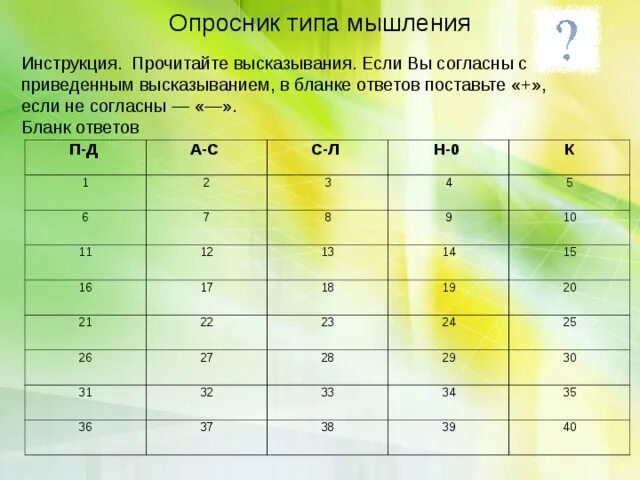 Опросник типа мышления

?

Инструкция. Прочитайте высказывания. Если Вы согласны с приведенным высказыванием, в бланке ответов поставьте «+», если не согласны — «—».
Бланк ответов

| П-Д | А-С | С-Л | Н-0 | К |
|---|---|---|---|---|
| 1 | 2 | 3 | 4 | 5 |
| 6 | 7 | 8 | 9 | 10 |
| 11 | 12 | 13 | 14 | 15 |
| 16 | 17 | 18 | 19 | 20 |
| 21 | 22 | 23 | 24 | 25 |
| 26 | 27 | 28 | 29 | 30 |
| 31 | 32 | 33 | 34 | 35 |
| 36 | 37 | 38 | 39 | 40 |